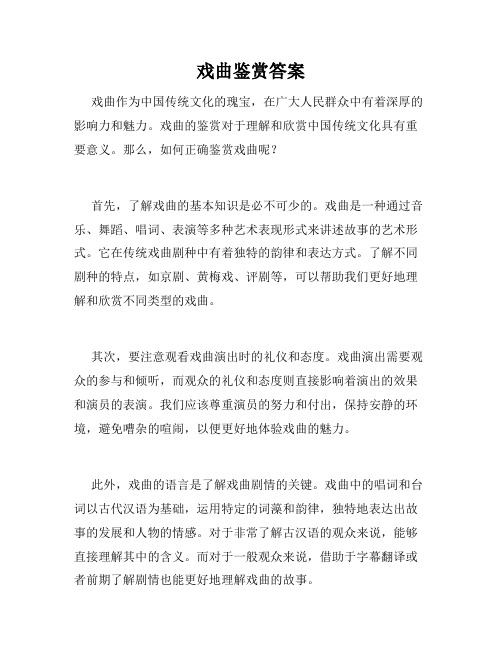 戏曲鉴赏答案

戏曲作为中国传统文化的瑰宝，在广大人民群众中有着深厚的影响力和魅力。戏曲的鉴赏对于理解和欣赏中国传统文化具有重要意义。那么，如何正确鉴赏戏曲呢？

首先，了解戏曲的基本知识是必不可少的。戏曲是一种通过音乐、舞蹈、唱词、表演等多种艺术表现形式来讲述故事的艺术形式。它在传统戏曲剧种中有着独特的韵律和表达方式。了解不同剧种的特点，如京剧、黄梅戏、评剧等，可以帮助我们更好地理解和欣赏不同类型的戏曲。

其次，要注意观看戏曲演出时的礼仪和态度。戏曲演出需要观众的参与和倾听，而观众的礼仪和态度则直接影响着演出的效果和演员的表演。我们应该尊重演员的努力和付出，保持安静的环境，避免嘈杂的喧闹，以便更好地体验戏曲的魅力。

此外，戏曲的语言是了解戏曲剧情的关键。戏曲中的唱词和台词以古代汉语为基础，运用特定的词藻和韵律，独特地表达出故事的发展和人物的情感。对于非常了解古汉语的观众来说，能够直接理解其中的含义。而对于一般观众来说，借助于字幕翻译或者前期了解剧情也能更好地理解戏曲的故事。